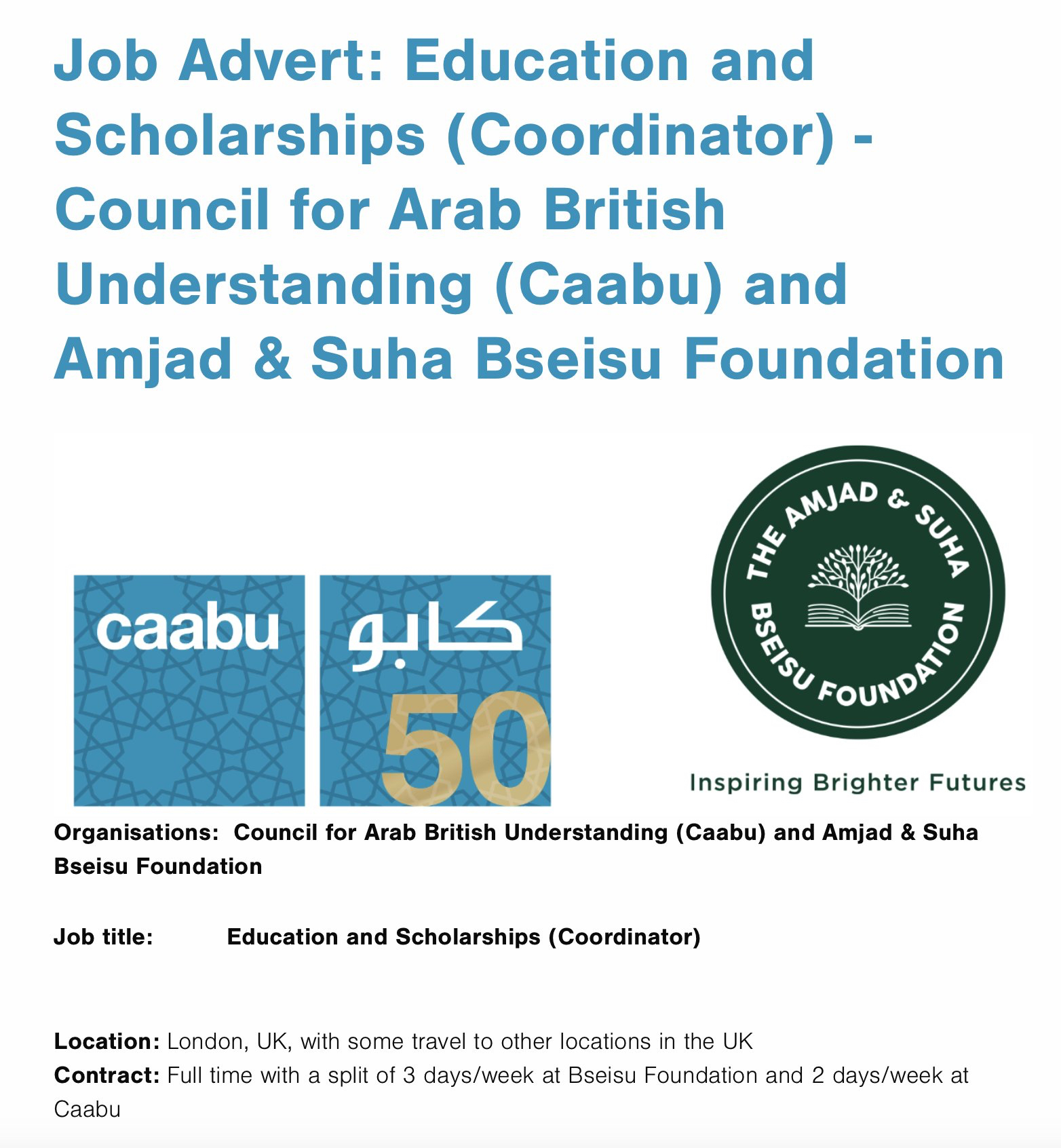 Job Advert: Education and Scholarships (Coordinator) - Council for Arab British Understanding (Caabu) and Amjad & Suha Bseisu Foundation

caabu كابو 50

THE AMJAD & SUHA BSEISU FOUNDATION

Inspiring Brighter Futures

Organisations: Council for Arab British Understanding (Caabu) and Amjad & Suha Bseisu Foundation

Job title: Education and Scholarships (Coordinator)

Location: London, UK, with some travel to other locations in the UK
Contract: Full time with a split of 3 days/week at Bseisu Foundation and 2 days/week at Caabu